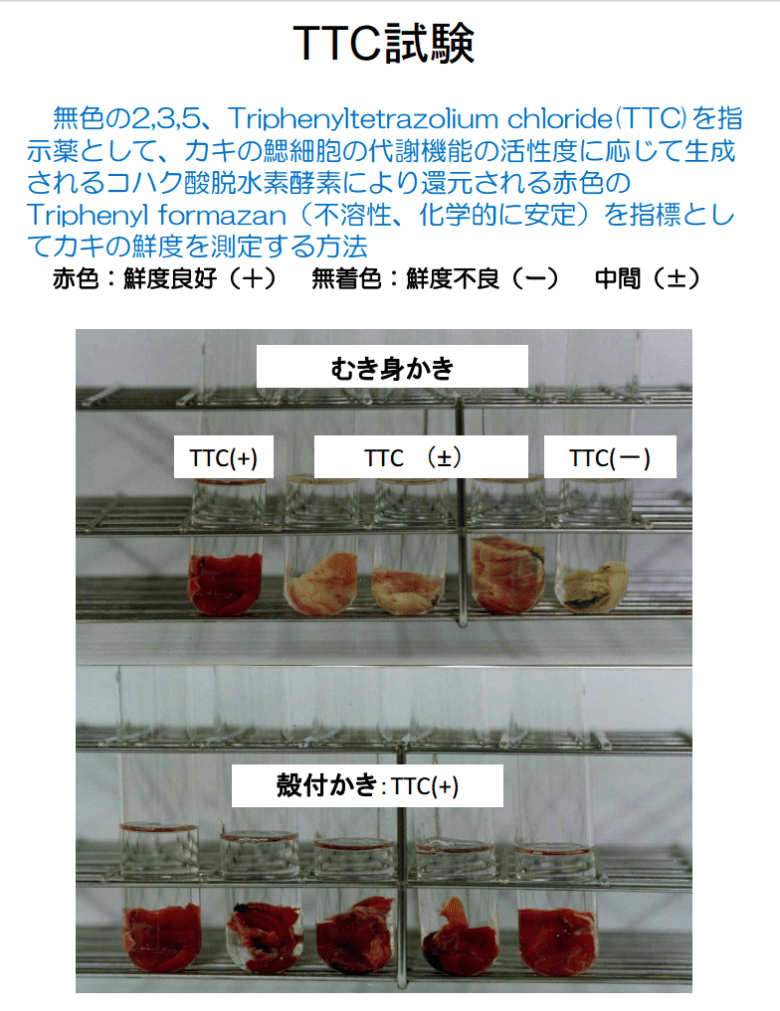 TTC試験

無色の2,3,5、Triphenyltetrazolium chloride(TTC)を指示薬として、カキの鰓細胞の代謝機能の活性度に応じて生成されるコハク酸脱水素酵素により還元される赤色のTriphenyl formazan（不溶性、化学的に安定）を指標としてカキの鮮度を測定する方法

赤色：鮮度良好（＋）　無着色：鮮度不良（－）　中間（±）

むき身かき

TTC(+)

TTC （±）

TTC(－)

殻付かき：TTC(+)